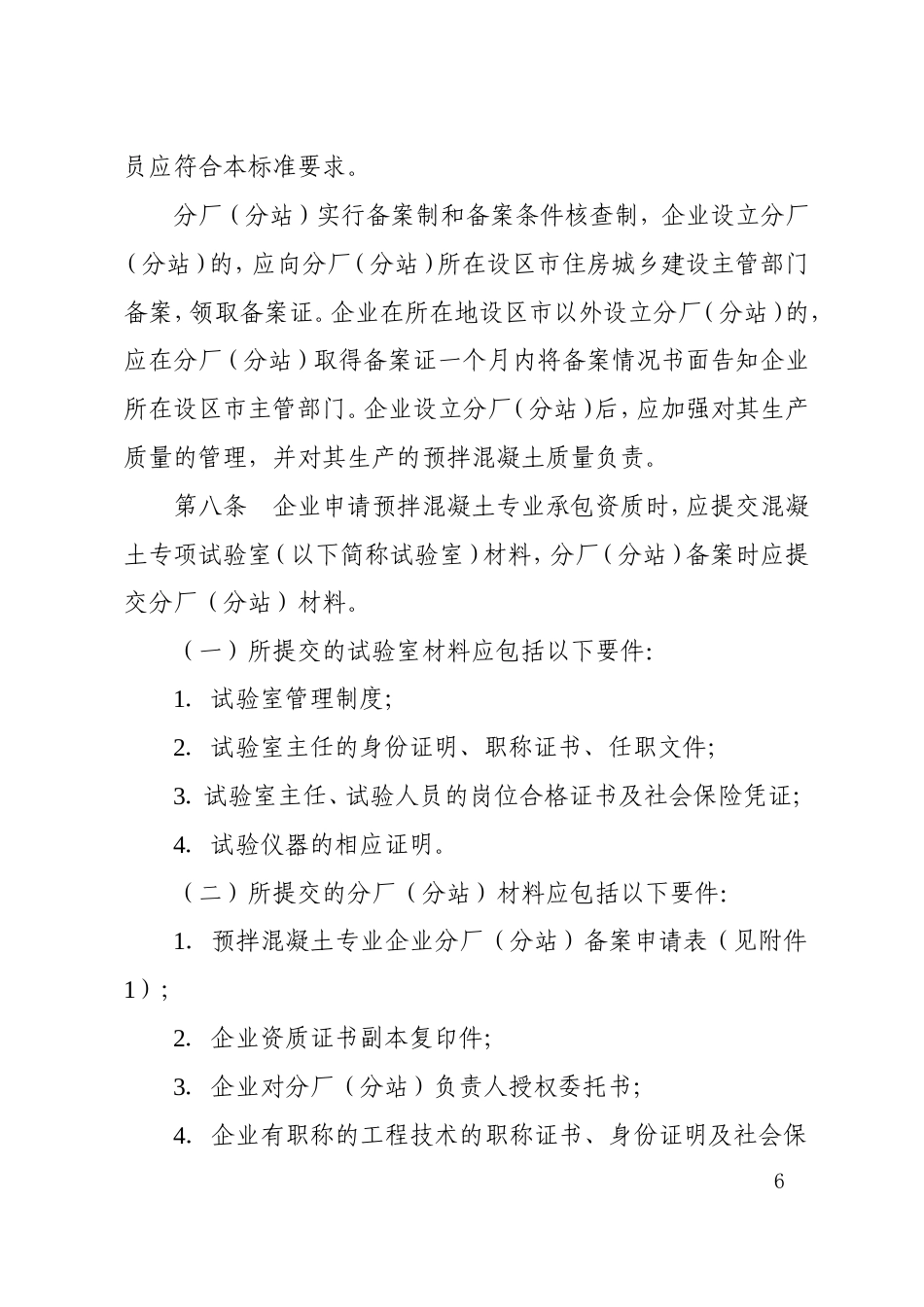 员应符合本标准要求。

分厂（分站）实行备案制和备案条件核查制，企业设立分厂（分站）的，应向分厂（分站）所在设区市住房城乡建设主管部门备案，领取备案证。企业在所在地设区市以外设立分厂（分站）的，应在分厂（分站）取得备案证一个月内将备案情况书面告知企业所在设区市主管部门。企业设立分厂（分站）后，应加强对其生产质量的管理，并对其生产的预拌混凝土质量负责。

第八条　企业申请预拌混凝土专业承包资质时，应提交混凝土专项试验室（以下简称试验室）材料，分厂（分站）备案时应提交分厂（分站）材料。

（一）所提交的试验室材料应包括以下要件:

1. 试验室管理制度;

2. 试验室主任的身份证明、职称证书、任职文件;

3. 试验室主任、试验人员的岗位合格证书及社会保险凭证;

4. 试验仪器的相应证明。

（二）所提交的分厂（分站）材料应包括以下要件:

1. 预拌混凝土专业企业分厂（分站）备案申请表（见附件1）;

2. 企业资质证书副本复印件;

3. 企业对分厂（分站）负责人授权委托书;

4. 企业有职称的工程技术的职称证书、身份证明及社会保

6